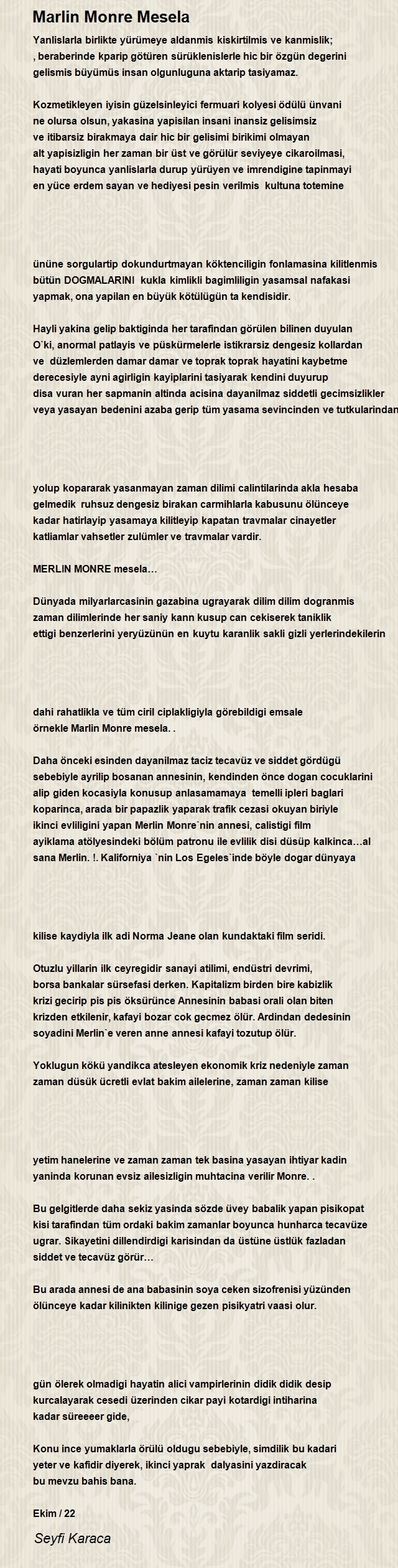 Marlin Monre Mesela

Yanlislarla birlikte yürümeye aldanmis kiskirtilmis ve kanmislik; , beraberinde kparip götüren sürüklenislerle hic bir özgün degerini gelismis büyümüs insan olgunluguna aktarip tasiyamaz.

Kozmetikleyen iyisin güzelsinleyici fermuari kolyesi ödülü ünvani ne olursa olsun, yakasina yapisilan insani inansiz gelisimsiz ve itibarsiz birakmaya dair hic bir gelisimi birikimi olmayan alt yapisizligin her zaman bir üst ve görülür seviyeye cikaroilmasi, hayati boyunca yanlislarla durup yürüyen ve imrendigine tapinmayi en yüce erdem sayan ve hediyesi pesin verilmis kultuna totemine

ününe sorgulartip dokundurtmayan köktenciligin fonlamasina kilitlenmis bütün DOGMALARINI kukla kimlikli bagimliligin yasamsal nafakasi yapmak, ona yapilan en büyük kötülügün ta kendisidir.

Hayli yakina gelip baktiginda her tarafindan görülen bilinen duyulan O`ki, anormal patlayis ve püskürmelerle istikrarsiz dengesiz kollardan ve düzlemlerden damar damar ve toprak toprak hayatini kaybetme derecesiyle ayni agirligin kayiplarini tasiyarak kendini duyurup disa vuran her sapmanin altinda acisina dayanilmaz siddetli gecimsizlikler veya yasayan bedenini azaba gerip tüm yasama sevincinden ve tutkularindan

yolup kopararak yasanmayan zaman dilimi calintilarinda akla hesaba gelmedik ruhsuz dengesiz birakan carmihlarla kabusunu ölünceye kadar hatirlayip yasamaya kilitleyip kapatan travmalar cinayetler katliamlar vahsetler zulümler ve travmalar vardir.

MERLIN MONRE mesela…

Dünyada milyarlarcasinin gazabina ugrayarak dilim dilim dogranmis zaman dilimlerinde her saniy kann kusup can cekiserek taniklik ettigi benzerlerini yeryüzünün en kuytu karanlik sakli gizli yerlerindekilerin

dahi rahatlikla ve tüm ciril ciplakligiyla görebildigi emsale örnekle Marlin Monre mesela. .

Daha önceki esinden dayanilmaz taciz tecavüz ve siddet gördügü sebebiyle ayrilip bosanan annesinin, kendinden önce dogan cocuklarini alip giden kocasiyla konusup anlasamamaya temelli ipleri baglari koparinca, arada bir papazlik yaparak trafik cezasi okuyan biriyle ikinci evliligini yapan Merlin Monre`nin annesi, calistigi film ayiklama atölyesindeki bölüm patronu ile evlilik disi düsüp kalkinca…al sana Merlin. !. Kaliforniya `nin Los Egeles`inde böyle dogar dünyaya

kilise kaydiyla ilk adi Norma Jeane olan kundaktaki film seridi.

Otuzlu yillarin ilk ceyregidir sanayi atilimi, endüstri devrimi, borsa bankalar sürsefasi derken. Kapitalizm birden bire kabizlik krizi gecirip pis pis öksürünce Annesinin babasi orali olan biten krizden etkilenir, kafayi bozar cok gecmez ölür. Ardindan dedesinin soyadini Merlin`e veren anne annesi kafayi tozutup ölür.

Yoklugun kökü yandikca atesleyen ekonomik kriz nedeniyle zaman zaman düsük ücretli evlat bakim ailelerine, zaman zaman kilise

yetim hanelerine ve zaman zaman tek basina yasayan ihtiyar kadin yaninda korunan evsiz ailesizligin muhtacina verilir Monre. .

Bu gelgitlerde daha sekiz yasinda sözde üvey babalik yapan pisikopat kisi tarafindan tüm ordaki bakim zamanlar boyunca hunharca tecavüze ugrar. Sikayetini dillendirdigi karisindan da üstüne üstlük fazladan siddet ve tecavüz görür…

Bu arada annesi de ana babasinin soya ceken sizofrenisi yüzünden ölünceye kadar kilinikten kilinige gezen pisikyatri vaasi olur.

gün ölerek olmadigi hayatin alici vampirlerinin didik didik desip kurcalayarak cesedi üzerinden cikar payi kotardigi intiharina kadar süreeeer gide,

Konu ince yumaklarla örülü oldugu sebebiyle, simdilik bu kadari yeter ve kafidir diyerek, ikinci yaprak dalyasini yazdiracak bu mevzu bahis bana.

Ekim / 22

Seyfi Karaca